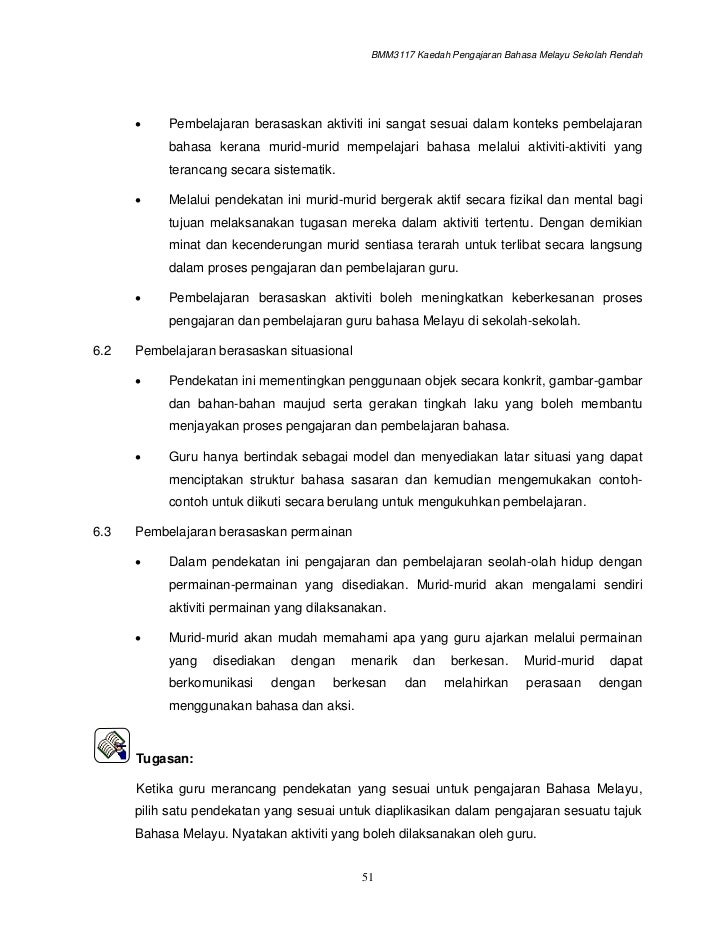 BMM3117 Kaedah Pengajaran Bahasa Melayu Sekolah Rendah

• Pembelajaran berasaskan aktiviti ini sangat sesuai dalam konteks pembelajaran bahasa kerana murid-murid mempelajari bahasa melalui aktiviti-aktiviti yang terancang secara sistematik.

• Melalui pendekatan ini murid-murid bergerak aktif secara fizikal dan mental bagi tujuan melaksanakan tugasan mereka dalam aktiviti tertentu. Dengan demikian minat dan kecenderungan murid sentiasa terarah untuk terlibat secara langsung dalam proses pengajaran dan pembelajaran guru.

• Pembelajaran berasaskan aktiviti boleh meningkatkan keberkesanan proses pengajaran dan pembelajaran guru bahasa Melayu di sekolah-sekolah.

6.2 Pembelajaran berasaskan situasional

• Pendekatan ini mementingkan penggunaan objek secara konkrit, gambar-gambar dan bahan-bahan maujud serta gerakan tingkah laku yang boleh membantu menjayakan proses pengajaran dan pembelajaran bahasa.

• Guru hanya bertindak sebagai model dan menyediakan latar situasi yang dapat menciptakan struktur bahasa sasaran dan kemudian mengemukakan contoh-contoh untuk diikuti secara berulang untuk mengukuhkan pembelajaran.

6.3 Pembelajaran berasaskan permainan

• Dalam pendekatan ini pengajaran dan pembelajaran seolah-olah hidup dengan permainan-permainan yang disediakan. Murid-murid akan mengalami sendiri aktiviti permainan yang dilaksanakan.

• Murid-murid akan mudah memahami apa yang guru ajarkan melalui permainan yang disediakan dengan menarik dan berkesan. Murid-murid dapat berkomunikasi dengan berkesan dan melahirkan perasaan dengan menggunakan bahasa dan aksi.

Tugasan:

Ketika guru merancang pendekatan yang sesuai untuk pengajaran Bahasa Melayu, pilih satu pendekatan yang sesuai untuk diaplikasikan dalam pengajaran sesuatu tajuk Bahasa Melayu. Nyatakan aktiviti yang boleh dilaksanakan oleh guru.

51